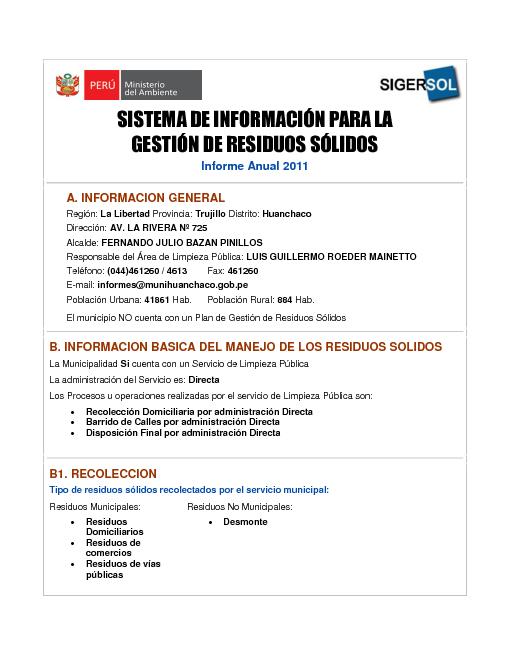 PERÚ Ministerio del Ambiente

SIGERSOL

SISTEMA DE INFORMACIÓN PARA LA GESTIÓN DE RESIDUOS SÓLIDOS

Informe Anual 2011

A. INFORMACION GENERAL

Región: La Libertad Provincia: Trujillo Distrito: Huanchaco

Dirección: AV. LA RIVERA Nº 725

Alcalde: FERNANDO JULIO BAZAN PINILLOS

Responsable del Área de Limpieza Pública: LUIS GUILLERMO ROEDER MAINETTO

Teléfono: (044)461260 / 4613 Fax: 461260

E-mail: informes@munihuanchaco.gob.pe

Población Urbana: 41861 Hab. Población Rural: 884 Hab.

El municipio NO cuenta con un Plan de Gestión de Residuos Sólidos

B. INFORMACION BASICA DEL MANEJO DE LOS RESIDUOS SOLIDOS

La Municipalidad Si cuenta con un Servicio de Limpieza Pública

La administración del Servicio es: Directa

Los Procesos u operaciones realizadas por el servicio de Limpieza Pública son:

• Recolección Domiciliaria por administración Directa
• Barrido de Calles por administración Directa
• Disposición Final por administración Directa

B1. RECOLECCION

Tipo de residuos sólidos recolectados por el servicio municipal:

Residuos Municipales:

• Residuos Domiciliarios
• Residuos de comercios
• Residuos de vías públicas

Residuos No Municipales:

• Desmonte